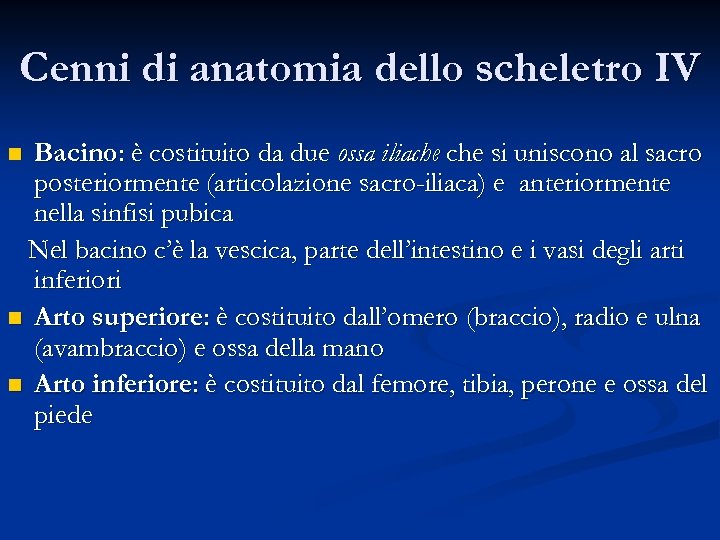 Cenni di anatomia dello scheletro IV

Bacino: è costituito da due ossa iliache che si uniscono al sacro posteriormente (articolazione sacro-iliaca) e anteriormente nella sinfisi pubica

Nel bacino c'è la vescica, parte dell'intestino e i vasi degli arti inferiori

Arto superiore: è costituito dall'omero (braccio), radio e ulna (avambraccio) e ossa della mano

Arto inferiore: è costituito dal femore, tibia, perone e ossa del piede